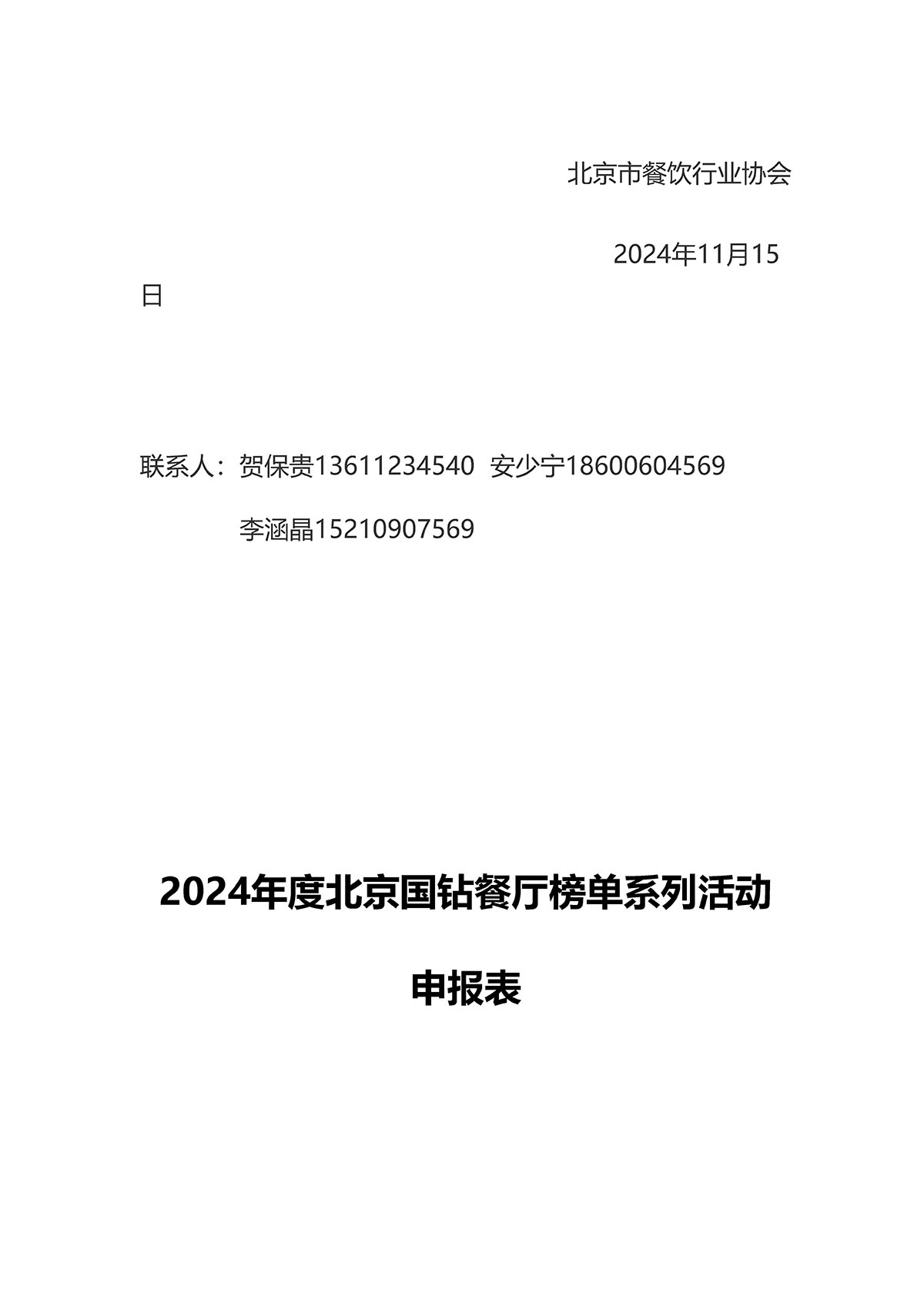 北京市餐饮行业协会

2024年11月15日

联系人：贺保贵13611234540 安少宁18600604569

李涵晶15210907569

2024年度北京国钻餐厅榜单系列活动

申报表